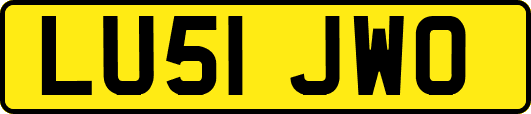 LU51 JWO